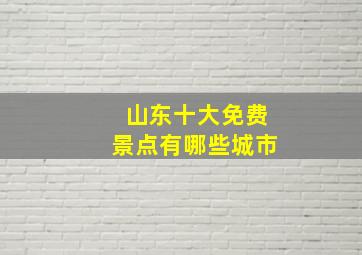 山东十大免费
景点有哪些城市